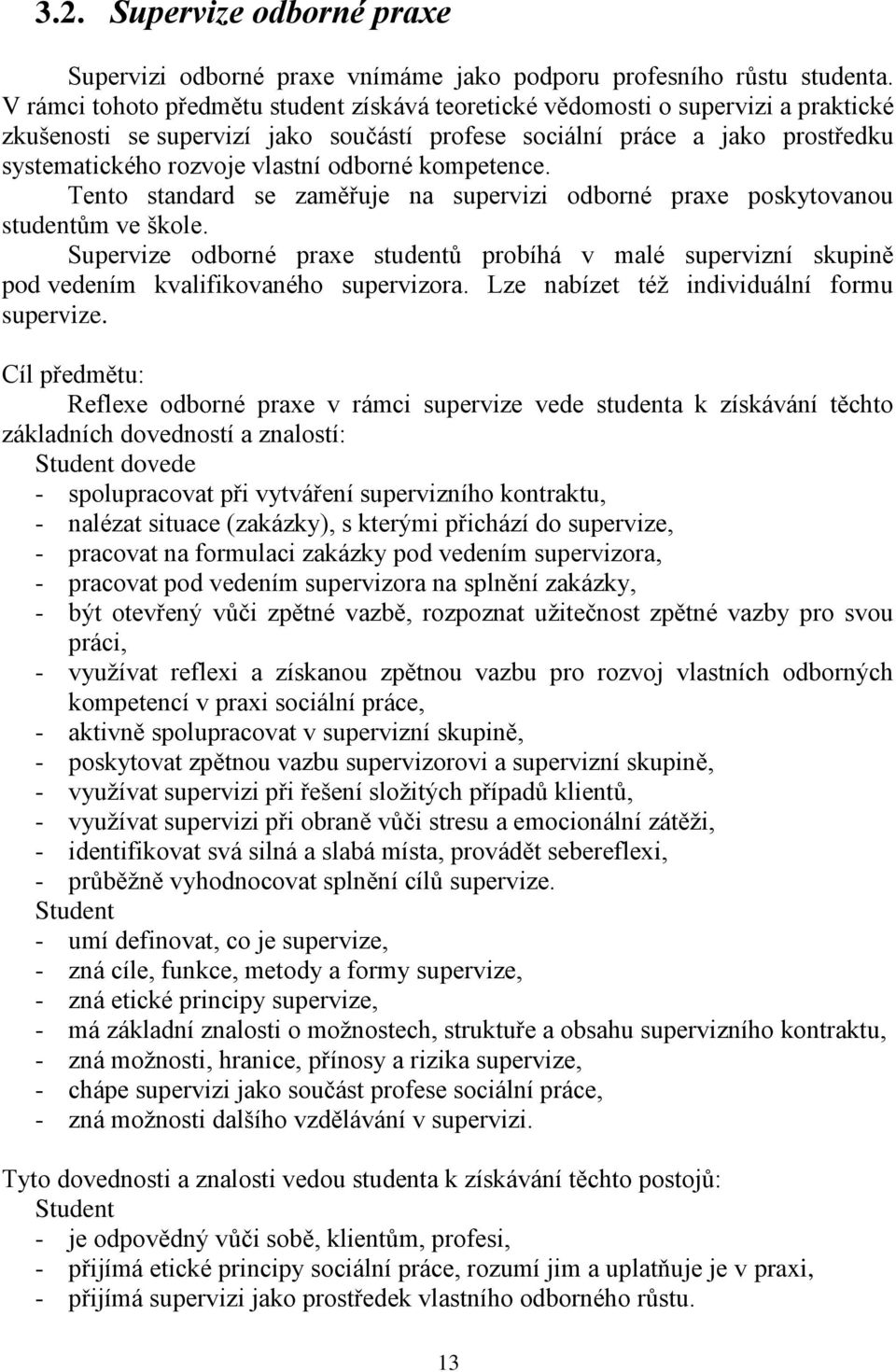 3.2. Supervize odborné praxe

Supervizi odborné praxe vnímáme jako podporu profesního růstu studenta. V rámci tohoto předmětu student získává teoretické vědomosti o supervizi a praktické zkušenosti se supervizí jako součástí profese sociální práce a jako prostředku systematického rozvoje vlastní odborné kompetence.

Tento standard se zaměřuje na supervizi odborné praxe poskytovanou studentům ve škole.

Supervize odborné praxe studentů probíhá v malé supervizní skupině pod vedením kvalifikovaného supervizora. Lze nabízet též individuální formu supervize.

Cíl předmětu:

Reflexe odborné praxe v rámci supervize vede studenta k získávání těchto základních dovedností a znalostí:

Student dovede

- spolupracovat při vytváření supervizního kontraktu,
- nalézat situace (zakázky), s kterými přichází do supervize,
- pracovat na formulaci zakázky pod vedením supervizora,
- pracovat pod vedením supervizora na splnění zakázky,
- být otevřený vůči zpětné vazbě, rozpoznat užitečnost zpětné vazby pro svou práci,
- využívat reflexi a získanou zpětnou vazbu pro rozvoj vlastních odborných kompetencí v praxi sociální práce,
- aktivně spolupracovat v supervizní skupině,
- poskytovat zpětnou vazbu supervizorovi a supervizní skupině,
- využívat supervizi při řešení složitých případů klientů,
- využívat supervizi při obraně vůči stresu a emocionální zátěži,
- identifikovat svá silná a slabá místa, provádět sebereflexi,
- průběžně vyhodnocovat splnění cílů supervize.

Student

- umí definovat, co je supervize,
- zná cíle, funkce, metody a formy supervize,
- zná etické principy supervize,
- má základní znalosti o možnostech, struktuře a obsahu supervizního kontraktu,
- zná možnosti, hranice, přínosy a rizika supervize,
- chápe supervizi jako součást profese sociální práce,
- zná možnosti dalšího vzdělávání v supervizi.

Tyto dovednosti a znalosti vedou studenta k získávání těchto postojů:

Student

- je odpovědný vůči sobě, klientům, profesi,
- přijímá etické principy sociální práce, rozumí jim a uplatňuje je v praxi,
- přijímá supervizi jako prostředek vlastního odborného růstu.

13